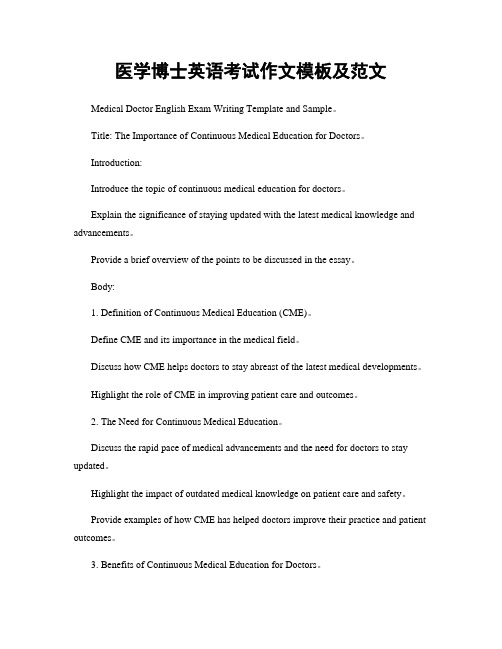 医学博士英语考试作文模板及范文

Medical Doctor English Exam Writing Template and Sample。

Title: The Importance of Continuous Medical Education for Doctors。

Introduction:

Introduce the topic of continuous medical education for doctors。

Explain the significance of staying updated with the latest medical knowledge and advancements。

Provide a brief overview of the points to be discussed in the essay。

Body:

1. Definition of Continuous Medical Education (CME)。

Define CME and its importance in the medical field。

Discuss how CME helps doctors to stay abreast of the latest medical developments。

Highlight the role of CME in improving patient care and outcomes。

2. The Need for Continuous Medical Education。

Discuss the rapid pace of medical advancements and the need for doctors to stay updated。

Highlight the impact of outdated medical knowledge on patient care and safety。

Provide examples of how CME has helped doctors improve their practice and patient outcomes。

3. Benefits of Continuous Medical Education for Doctors。